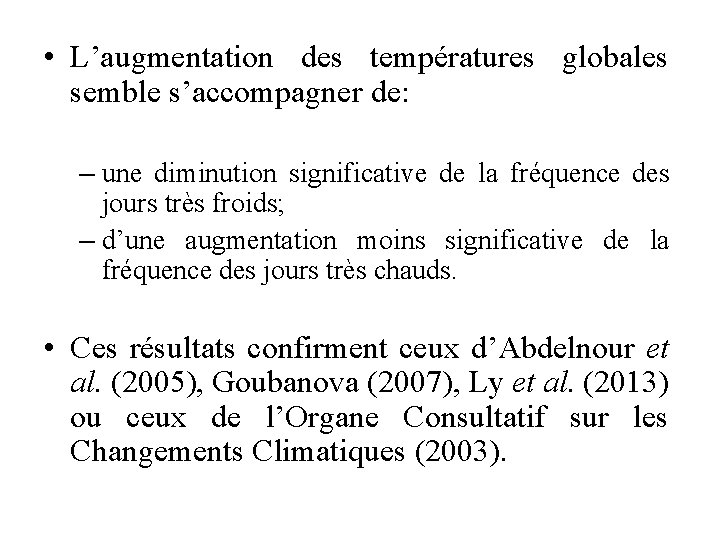 • L’augmentation des températures globales semble s’accompagner de:

– une diminution significative de la fréquence des jours très froids;
– d’une augmentation moins significative de la fréquence des jours très chauds.

• Ces résultats confirment ceux d’Abdelnour et al. (2005), Goubanova (2007), Ly et al. (2013) ou ceux de l’Organe Consultatif sur les Changements Climatiques (2003).